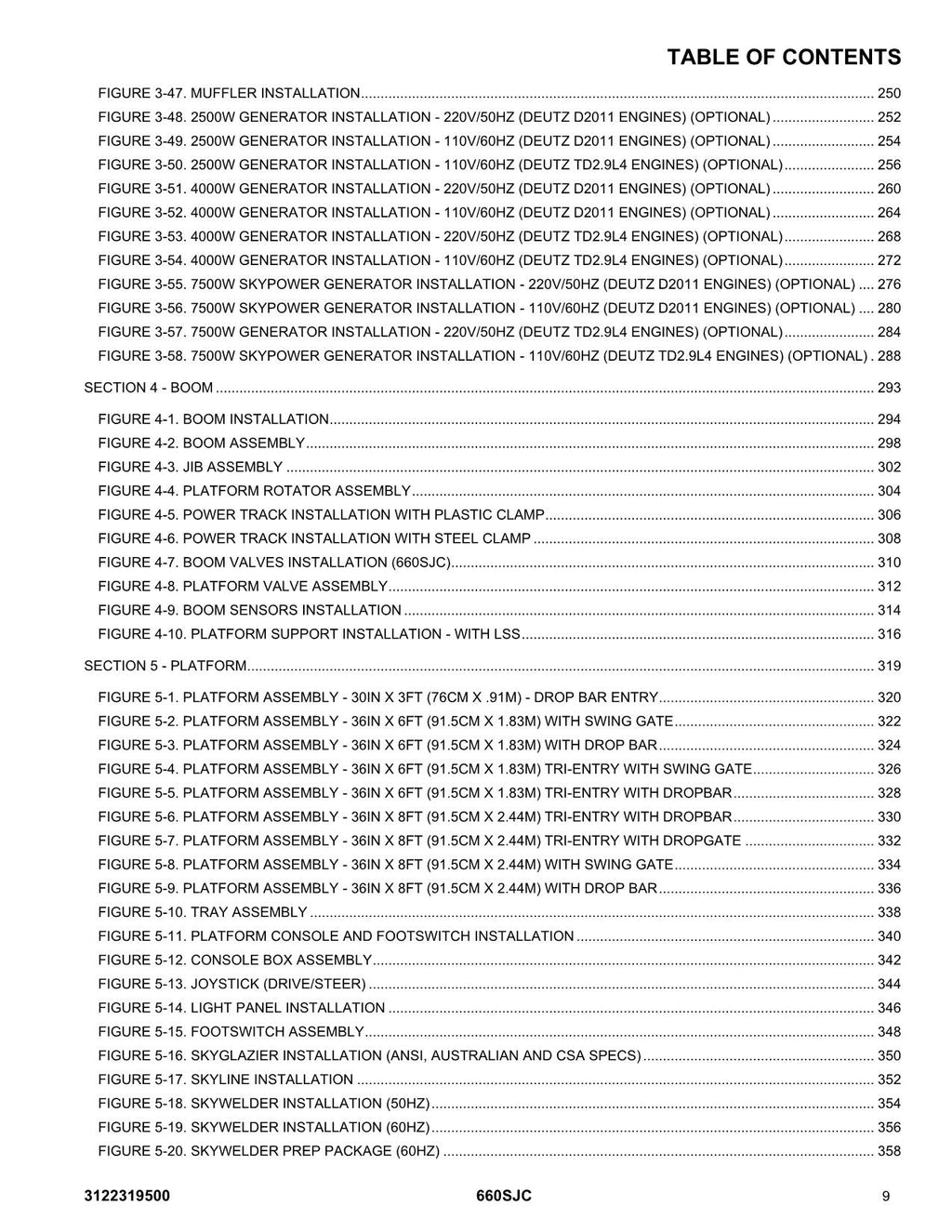 TABLE OF CONTENTS

FIGURE 3-47. MUFFLER INSTALLATION 250
FIGURE 3-48. 2500W GENERATOR INSTALLATION - 220V/50HZ (DEUTZ D2011 ENGINES) (OPTIONAL) 252
FIGURE 3-49. 2500W GENERATOR INSTALLATION - 110V/60HZ (DEUTZ D2011 ENGINES) (OPTIONAL) 254
FIGURE 3-50. 2500W GENERATOR INSTALLATION - 110V/60HZ (DEUTZ TD2.9L4 ENGINES) (OPTIONAL) 256
FIGURE 3-51. 4000W GENERATOR INSTALLATION - 220V/50HZ (DEUTZ D2011 ENGINES) (OPTIONAL) 260
FIGURE 3-52. 4000W GENERATOR INSTALLATION - 110V/60HZ (DEUTZ D2011 ENGINES) (OPTIONAL) 264
FIGURE 3-53. 4000W GENERATOR INSTALLATION - 220V/50HZ (DEUTZ TD2.9L4 ENGINES) (OPTIONAL) 268
FIGURE 3-54. 4000W GENERATOR INSTALLATION - 110V/60HZ (DEUTZ TD2.9L4 ENGINES) (OPTIONAL) 272
FIGURE 3-55. 7500W SKYPOWER GENERATOR INSTALLATION - 220V/50HZ (DEUTZ D2011 ENGINES) (OPTIONAL) 276
FIGURE 3-56. 7500W SKYPOWER GENERATOR INSTALLATION - 110V/60HZ (DEUTZ D2011 ENGINES) (OPTIONAL) 280
FIGURE 3-57. 7500W GENERATOR INSTALLATION - 220V/50HZ (DEUTZ TD2.9L4 ENGINES) (OPTIONAL) 284
FIGURE 3-58. 7500W SKYPOWER GENERATOR INSTALLATION - 110V/60HZ (DEUTZ TD2.9L4 ENGINES) (OPTIONAL) 288

SECTION 4 - BOOM 293

FIGURE 4-1. BOOM INSTALLATION 294
FIGURE 4-2. BOOM ASSEMBLY 298
FIGURE 4-3. JIB ASSEMBLY 302
FIGURE 4-4. PLATFORM ROTATOR ASSEMBLY 304
FIGURE 4-5. POWER TRACK INSTALLATION WITH PLASTIC CLAMP 306
FIGURE 4-6. POWER TRACK INSTALLATION WITH STEEL CLAMP 308
FIGURE 4-7. BOOM VALVES INSTALLATION (660SJC) 310
FIGURE 4-8. PLATFORM VALVE ASSEMBLY 312
FIGURE 4-9. BOOM SENSORS INSTALLATION 314
FIGURE 4-10. PLATFORM SUPPORT INSTALLATION - WITH LSS 316

SECTION 5 - PLATFORM 319

FIGURE 5-1. PLATFORM ASSEMBLY - 30IN X 3FT (76CM X .91M) - DROP BAR ENTRY 320
FIGURE 5-2. PLATFORM ASSEMBLY - 36IN X 6FT (91.5CM X 1.83M) WITH SWING GATE 322
FIGURE 5-3. PLATFORM ASSEMBLY - 36IN X 6FT (91.5CM X 1.83M) WITH DROP BAR 324
FIGURE 5-4. PLATFORM ASSEMBLY - 36IN X 6FT (91.5CM X 1.83M) TRI-ENTRY WITH SWING GATE 326
FIGURE 5-5. PLATFORM ASSEMBLY - 36IN X 6FT (91.5CM X 1.83M) TRI-ENTRY WITH DROPBAR 328
FIGURE 5-6. PLATFORM ASSEMBLY - 36IN X 8FT (91.5CM X 2.44M) TRI-ENTRY WITH DROPBAR 330
FIGURE 5-7. PLATFORM ASSEMBLY - 36IN X 8FT (91.5CM X 2.44M) TRI-ENTRY WITH DROPGATE 332
FIGURE 5-8. PLATFORM ASSEMBLY - 36IN X 8FT (91.5CM X 2.44M) WITH SWING GATE 334
FIGURE 5-9. PLATFORM ASSEMBLY - 36IN X 8FT (91.5CM X 2.44M) WITH DROP BAR 336
FIGURE 5-10. TRAY ASSEMBLY 338
FIGURE 5-11. PLATFORM CONSOLE AND FOOTSWITCH INSTALLATION 340
FIGURE 5-12. CONSOLE BOX ASSEMBLY 342
FIGURE 5-13. JOYSTICK (DRIVE/STEER) 344
FIGURE 5-14. LIGHT PANEL INSTALLATION 346
FIGURE 5-15. FOOTSWITCH ASSEMBLY 348
FIGURE 5-16. SKYGLAZIER INSTALLATION (ANSI, AUSTRALIAN AND CSA SPECS) 350
FIGURE 5-17. SKYLINE INSTALLATION 352
FIGURE 5-18. SKYWELDER INSTALLATION (50HZ) 354
FIGURE 5-19. SKYWELDER INSTALLATION (60HZ) 356
FIGURE 5-20. SKYWELDER PREP PACKAGE (60HZ) 358

3122319500 660SJC 9